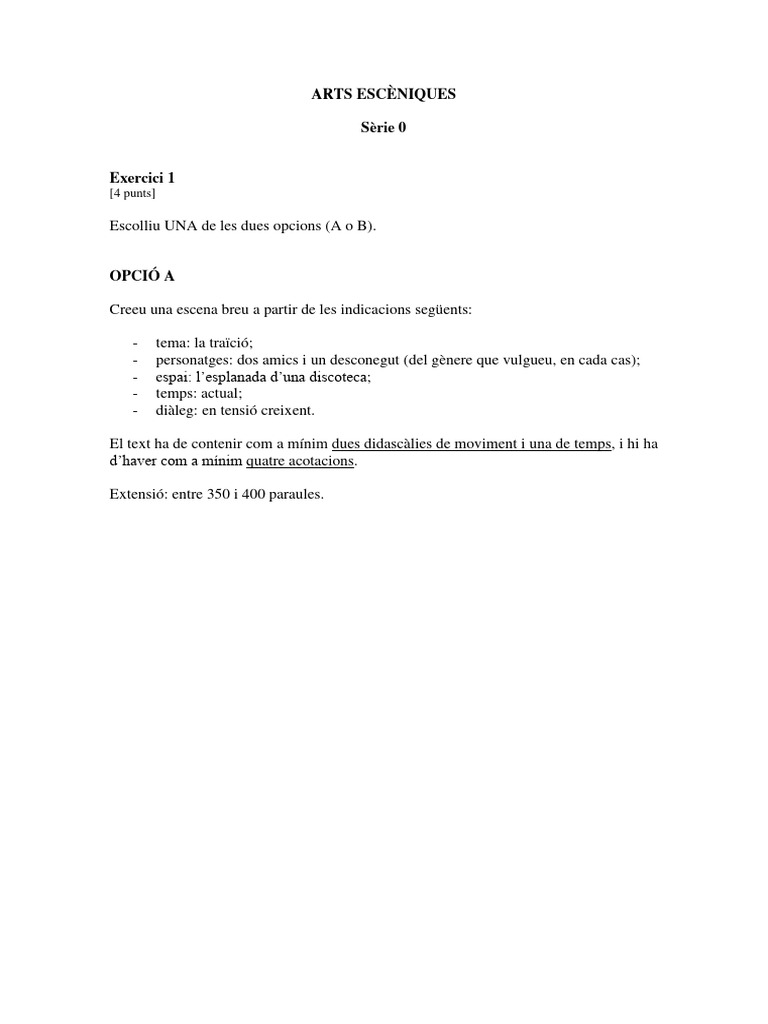 ARTS ESCÈNIQUES

Sèrie 0

Exercici 1
[4 punts]

Escolliu UNA de les dues opcions (A o B).

OPCIÓ A

Creeu una escena breu a partir de les indicacions següents:

- tema: la traïció;
- personatges: dos amics i un desconegut (del gènere que vulgueu, en cada cas);
- espai: l'esplanada d'una discoteca;
- temps: actual;
- diàleg: en tensió creixent.

El text ha de contenir com a mínim dues didascàlies de moviment i una de temps, i hi ha d'haver com a mínim quatre acotacions.

Extensió: entre 350 i 400 paraules.